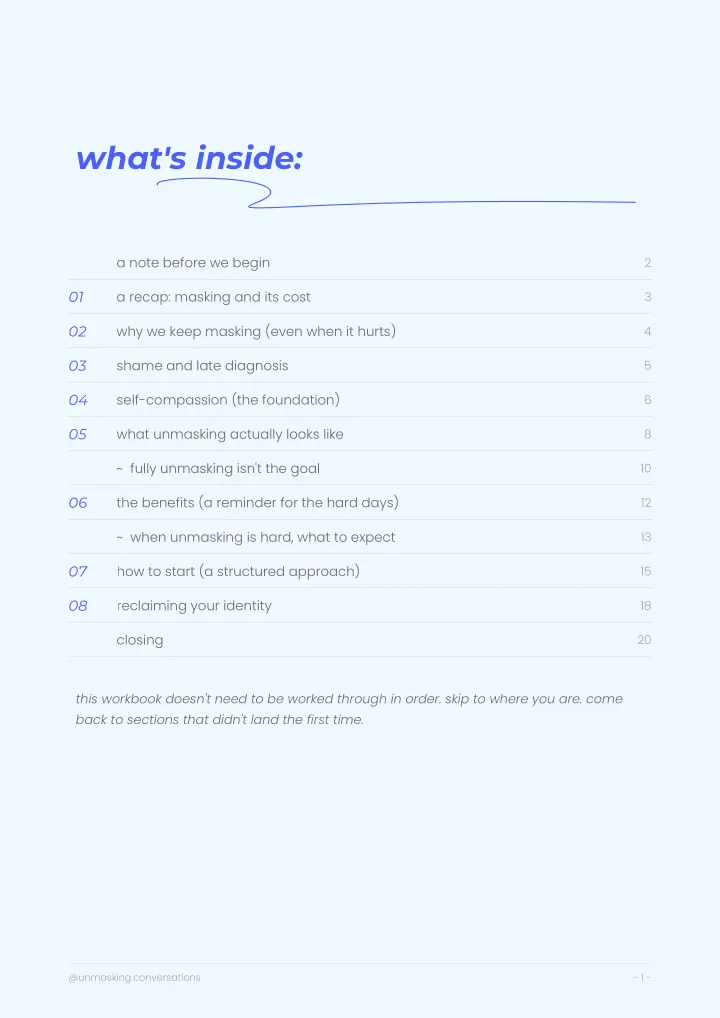 what's inside:

| | | |
|---|---|---|
| | a note before we begin | 2 |
| 01 | a recap: masking and its cost | 3 |
| 02 | why we keep masking (even when it hurts) | 4 |
| 03 | shame and late diagnosis | 5 |
| 04 | self-compassion (the foundation) | 6 |
| 05 | what unmasking actually looks like | 8 |
| | ~ fully unmasking isn't the goal | 10 |
| 06 | the benefits (a reminder for the hard days) | 12 |
| | ~ when unmasking is hard, what to expect | 13 |
| 07 | how to start (a structured approach) | 15 |
| 08 | reclaiming your identity | 18 |
| | closing | 20 |

this workbook doesn't need to be worked through in order. skip to where you are. come back to sections that didn't land the first time.

@unmasking.conversations

- 1 -